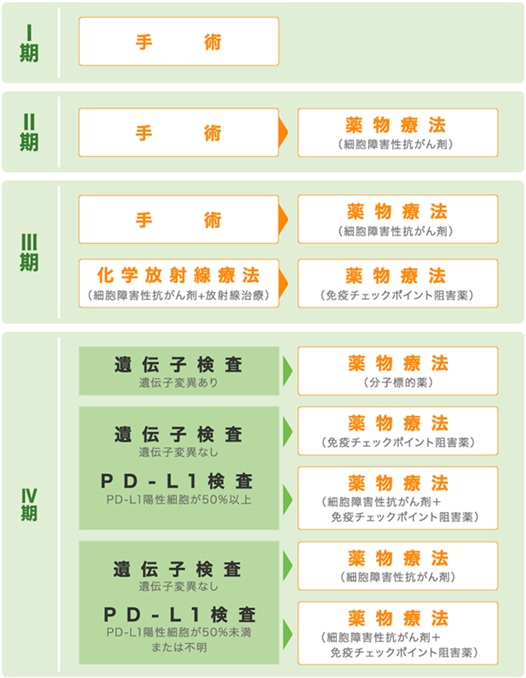 Ⅰ期

手　　術

Ⅱ期

手　　術

薬物療法
（細胞障害性抗がん剤）

Ⅲ期

手　　術

薬物療法
（細胞障害性抗がん剤）

化学放射線療法
（細胞障害性抗がん剤+放射線治療）

薬物療法
（免疫チェックポイント阻害薬）

Ⅳ期

遺伝子検査
遺伝子変異あり

薬物療法
（分子標的薬）

遺伝子検査
遺伝子変異なし

PD-L1検査
PD-L1陽性細胞が50%以上

薬物療法
（免疫チェックポイント阻害薬）

薬物療法
（細胞障害性抗がん剤＋免疫チェックポイント阻害薬）

遺伝子検査
遺伝子変異なし

PD-L1検査
PD-L1陽性細胞が50%未満または不明

薬物療法
（細胞障害性抗がん剤）

薬物療法
（細胞障害性抗がん剤＋免疫チェックポイント阻害薬）